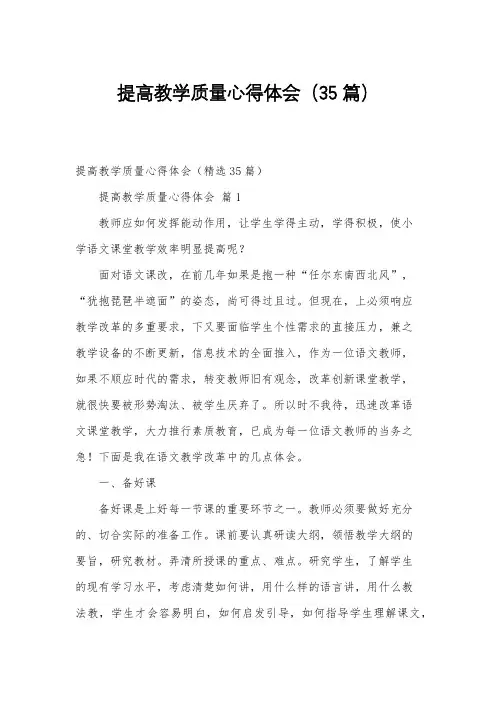 提高教学质量心得体会（35篇）

提高教学质量心得体会（精选35篇）

提高教学质量心得体会 篇1

教师应如何发挥能动作用，让学生学得主动，学得积极，使小学语文课堂教学效率明显提高呢？

面对语文课改，在前几年如果是抱一种“任尔东南西北风”，“犹抱琵琶半遮面”的姿态，尚可得过且过。但现在，上必须响应教学改革的多重要求，下又要面临学生个性需求的直接压力，兼之教学设备的不断更新，信息技术的全面推入，作为一位语文教师，如果不顺应时代的需求，转变教师旧有观念，改革创新课堂教学，就很快要被形势淘汰、被学生厌弃了。所以时不我待，迅速改革语文课堂教学，大力推行素质教育，已成为每一位语文教师的当务之急！下面是我在语文教学改革中的几点体会。

一、备好课

备好课是上好每一节课的重要环节之一。教师必须要做好充分的、切合实际的准备工作。课前要认真研读大纲，领悟教学大纲的要旨，研究教材。弄清所授课的重点、难点。研究学生，了解学生的现有学习水平，考虑清楚如何讲，用什么样的语言讲，用什么教法教，学生才会容易明白，如何启发引导，如何指导学生理解课文，